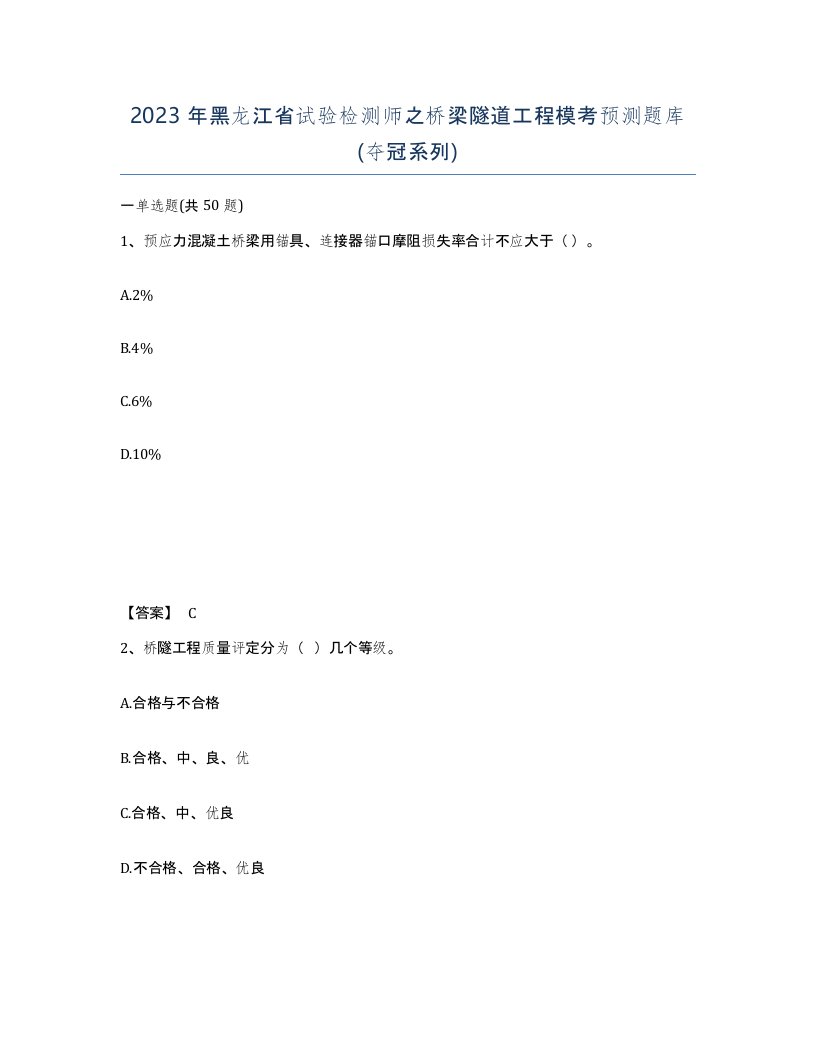 2023年黑龙江省试验检测师之桥梁隧道工程模考预测题库(夺冠系列)

一单选题(共50题)

1、预应力混凝土桥梁用锚具、连接器锚口摩阻损失率合计不应大于（）。

A.2%

B.4%

C.6%

D.10%

【答案】 C

2、桥隧工程质量评定分为（ ）几个等级。

A.合格与不合格

B.合格、中、良、优

C.合格、中、优良

D.不合格、合格、优良